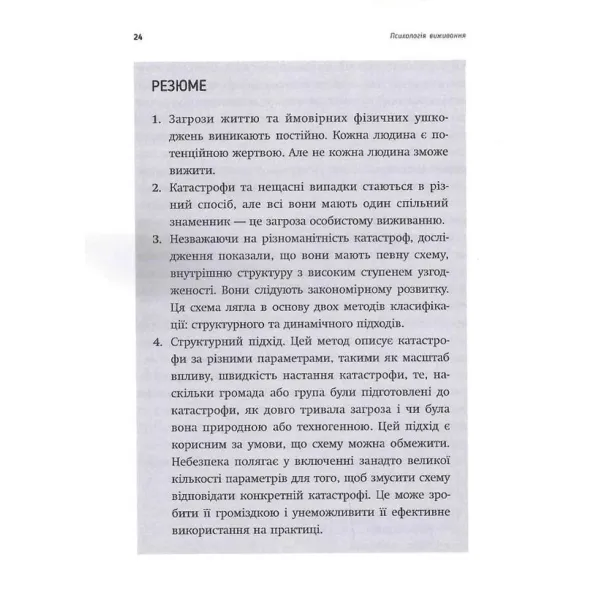 24

Психологія виживання

РЕЗЮМЕ

1. Загрози життю та ймовірних фізичних ушкоджень виникають постійно. Кожна людина є потенційною жертвою. Але не кожна людина зможе вижити.

2. Катастрофи та нещасні випадки стаються в різний спосіб, але всі вони мають один спільний знаменник — це загроза особистому виживанню.

3. Незважаючи на різноманітність катастроф, дослідження показали, що вони мають певну схему, внутрішню структуру з високим ступенем узгодженості. Вони слідують закономірному розвитку. Ця схема лягла в основу двох методів класифікації: структурного та динамічного підходів.

4. Структурний підхід. Цей метод описує катастрофи за різними параметрами, такими як масштаб впливу, швидкість настання катастрофи, те, наскільки громада або група були підготовлені до катастрофи, як довго тривала загроза і чи була вона природною або техногенною. Цей підхід є корисним за умови, що схему можна обмежити. Небезпека полягає у включенні занадто великої кількості параметрів для того, щоб змусити схему відповідати конкретній катастрофі. Це може зробити її громіздкою і унеможливити її ефективне використання на практиці.